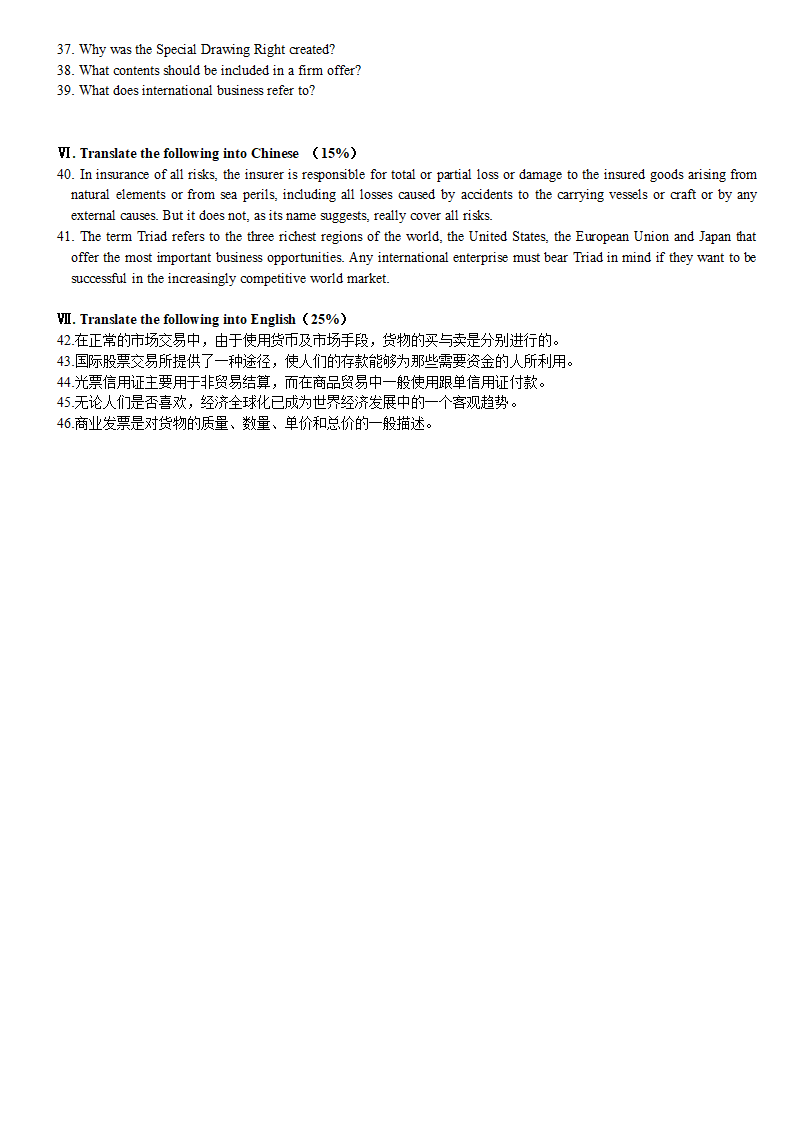 37. Why was the Special Drawing Right created?
38. What contents should be included in a firm offer?
39. What does international business refer to?

Ⅵ. Translate the following into Chinese （15%）
40. In insurance of all risks, the insurer is responsible for total or partial loss or damage to the insured goods arising from natural elements or from sea perils, including all losses caused by accidents to the carrying vessels or craft or by any external causes. But it does not, as its name suggests, really cover all risks.
41. The term Triad refers to the three richest regions of the world, the United States, the European Union and Japan that offer the most important business opportunities. Any international enterprise must bear Triad in mind if they want to be successful in the increasingly competitive world market.

Ⅶ. Translate the following into English（25%）
42.在正常的市场交易中，由于使用货币及市场手段，货物的买与卖是分别进行的。
43.国际股票交易所提供了一种途径，使人们的存款能够为那些需要资金的人所利用。
44.光票信用证主要用于非贸易结算，而在商品贸易中一般使用跟单信用证付款。
45.无论人们是否喜欢，经济全球化已成为世界经济发展中的一个客观趋势。
46.商业发票是对货物的质量、数量、单价和总价的一般描述。